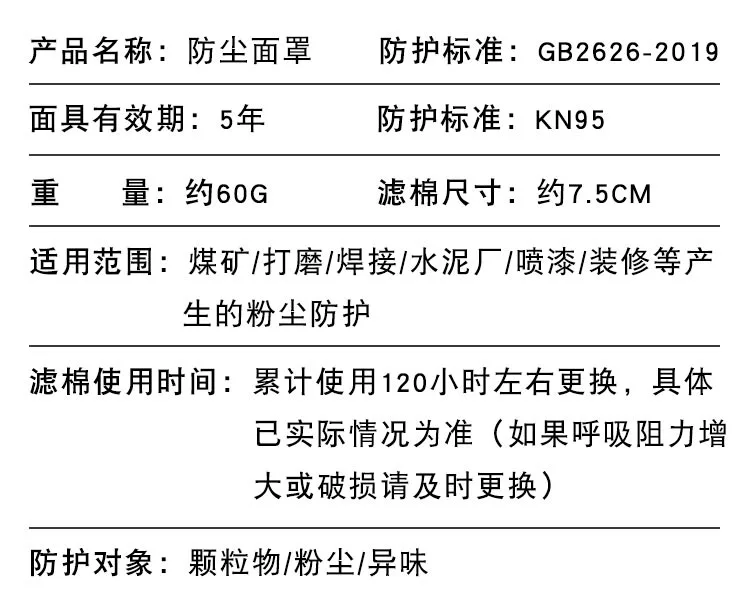 产品名称：防尘面罩 防护标准：GB2626-2019

面具有效期：5年 防护标准：KN95

重 量：约60G 滤棉尺寸：约7.5CM

适用范围：煤矿/打磨/焊接/水泥厂/喷漆/装修等产生的粉尘防护

滤棉使用时间：累计使用120小时左右更换，具体已实际情况为准（如果呼吸阻力增大或破损请及时更换）

防护对象：颗粒物/粉尘/异味